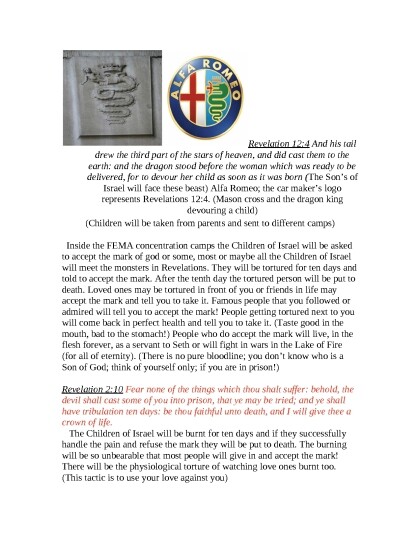 ALFA ROMEO

Revelation 12:4 And his tail drew the third part of the stars of heaven, and did cast them to the earth: and the dragon stood before the woman which was ready to be delivered, for to devour her child as soon as it was born (The Son's of Israel will face these beast) Alfa Romeo; the car maker's logo represents Revelations 12:4. (Mason cross and the dragon king devouring a child)

(Children will be taken from parents and sent to different camps)

Inside the FEMA concentration camps the Children of Israel will be asked to accept the mark of god or some, most or maybe all the Children of Israel will meet the monsters in Revelations. They will be tortured for ten days and told to accept the mark. After the tenth day the tortured person will be put to death. Loved ones may be tortured in front of you or friends in life may accept the mark and tell you to take it. Famous people that you followed or admired will tell you to accept the mark! People getting tortured next to you will come back in perfect health and tell you to take it. (Taste good in the mouth, bad to the stomach!) People who do accept the mark will live, in the flesh forever, as a servant to Seth or will fight in wars in the Lake of Fire (for all of eternity). (There is no pure bloodline; you don't know who is a Son of God; think of yourself only; if you are in prison!)

Revelation 2:10 Fear none of the things which thou shalt suffer: behold, the devil shall cast some of you into prison, that ye may be tried; and ye shall have tribulation ten days: be thou faithful unto death, and I will give thee a crown of life.

The Children of Israel will be burnt for ten days and if they successfully handle the pain and refuse the mark they will be put to death. The burning will be so unbearable that most people will give in and accept the mark! There will be the physiological torture of watching love ones burnt too. (This tactic is to use your love against you)